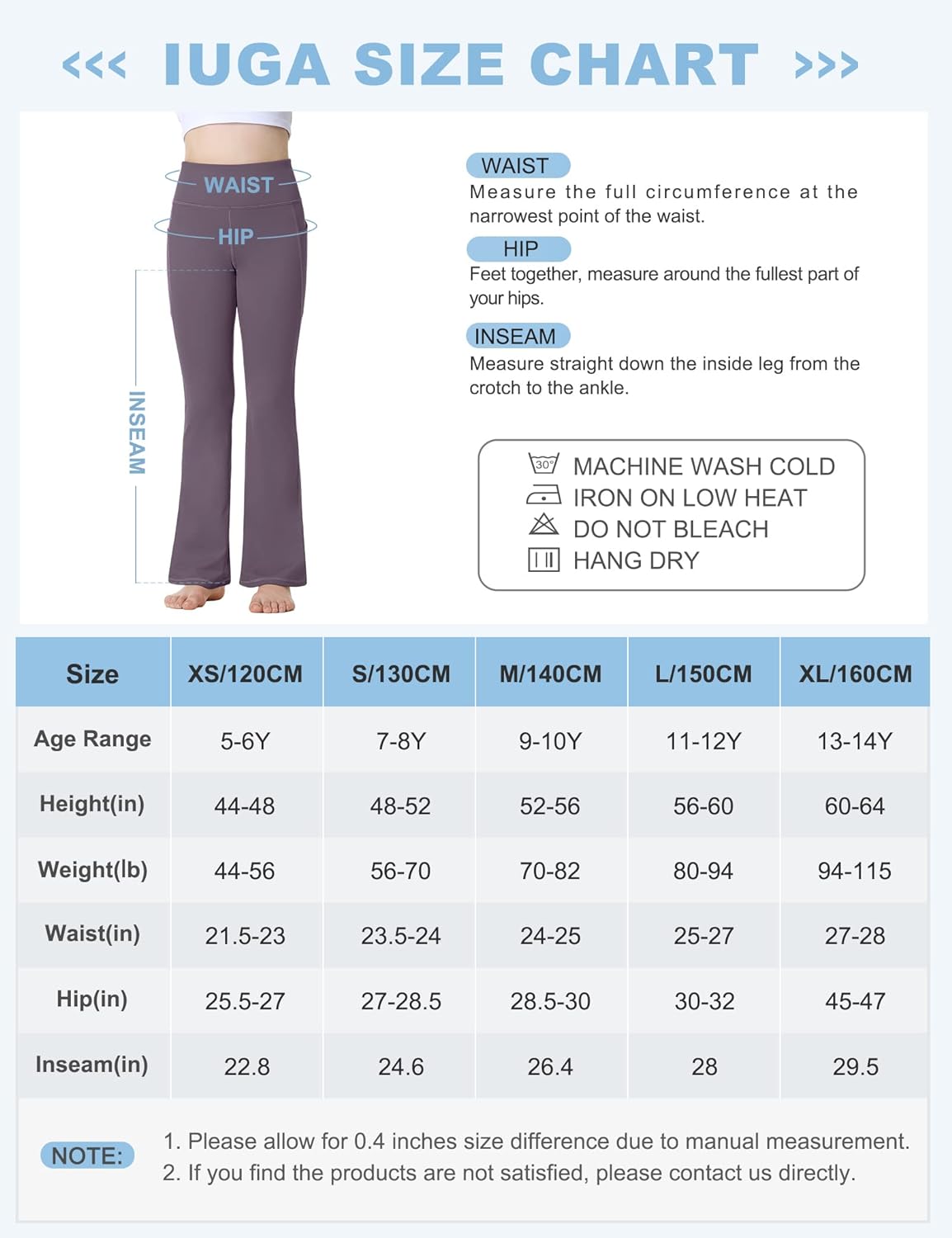 <<< IUGA SIZE CHART >>>

WAIST

HIP

INSEAM

WAIST
Measure the full circumference at the narrowest point of the waist.

HIP
Feet together, measure around the fullest part of your hips.

INSEAM
Measure straight down the inside leg from the crotch to the ankle.

30°
MACHINE WASH COLD
IRON ON LOW HEAT
DO NOT BLEACH
HANG DRY

| Size | XS/120CM | S/130CM | M/140CM | L/150CM | XL/160CM |
|---|---|---|---|---|---|
| Age Range | 5-6Y | 7-8Y | 9-10Y | 11-12Y | 13-14Y |
| Height(in) | 44-48 | 48-52 | 52-56 | 56-60 | 60-64 |
| Weight(lb) | 44-56 | 56-70 | 70-82 | 80-94 | 94-115 |
| Waist(in) | 21.5-23 | 23.5-24 | 24-25 | 25-27 | 27-28 |
| Hip(in) | 25.5-27 | 27-28.5 | 28.5-30 | 30-32 | 45-47 |
| Inseam(in) | 22.8 | 24.6 | 26.4 | 28 | 29.5 |

NOTE:
1. Please allow for 0.4 inches size difference due to manual measurement.
2. If you find the products are not satisfied, please contact us directly.